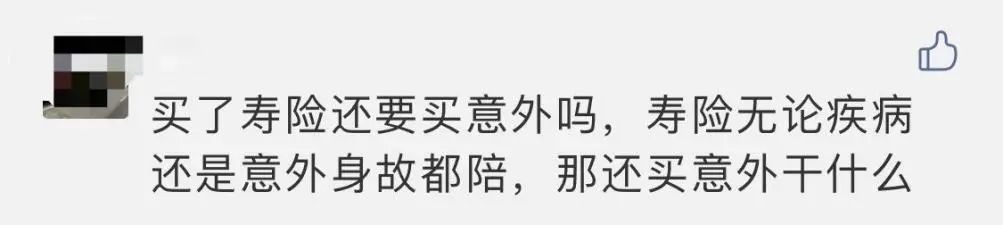 买了寿险还要买意外吗，寿险无论疾病还是意外身故都陪，那还买意外干什么